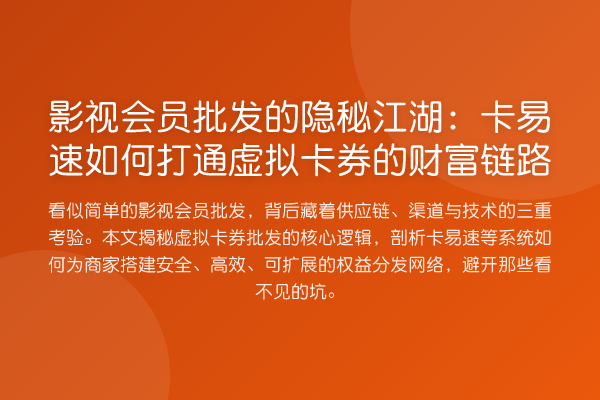 影视会员批发的隐秘江湖：卡易速如何打通虚拟卡券的财富链路

看似简单的影视会员批发，背后藏着供应链、渠道与技术的三重考验。本文揭秘虚拟卡券批发的核心逻辑，剖析卡易速等系统如何为商家搭建安全、高效、可扩展的权益分发网络，避开那些看不见的坑。